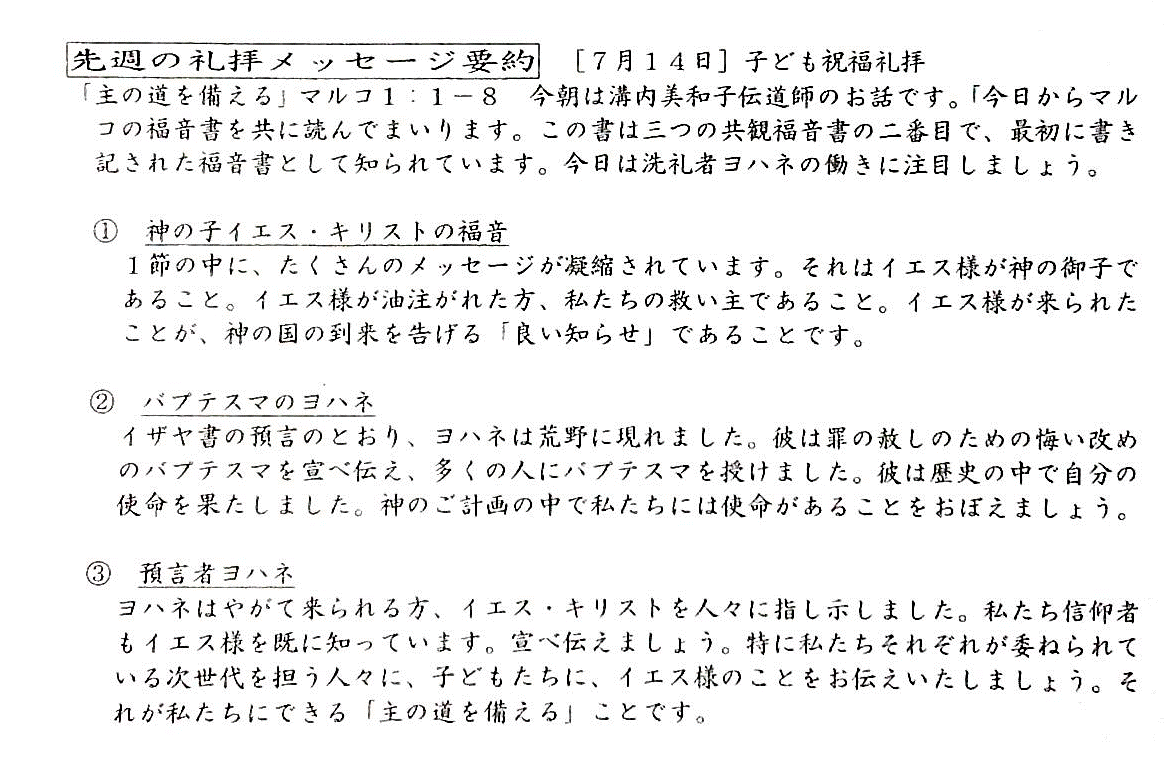 先週の礼拝メッセージ要約　［７月１４日］子ども祝福礼拝

「主の道を備える」マルコ１：１－８　今朝は溝内美和子伝道師のお話です。「今日からマルコの福音書を共に読んでまいります。この書は三つの共観福音書の二番目で、最初に書き記された福音書として知られています。今日は洗礼者ヨハネの働きに注目しましょう。

①　神の子イエス・キリストの福音
１節の中に、たくさんのメッセージが凝縮されています。それはイエス様が神の御子であること。イエス様が油注がれた方、私たちの救い主であること。イエス様が来られたことが、神の国の到来を告げる「良い知らせ」であることです。

②　バプテスマのヨハネ
イザヤ書の預言のとおり、ヨハネは荒野に現れました。彼は罪の赦しのための悔い改めのバプテスマを宣べ伝え、多くの人にバプテスマを授けました。彼は歴史の中で自分の使命を果たしました。神のご計画の中で私たちには使命があることをおぼえましょう。

③　預言者ヨハネ
ヨハネはやがて来られる方、イエス・キリストを人々に指し示しました。私たち信仰者もイエス様を既に知っています。宣べ伝えましょう。特に私たちそれぞれが委ねられている次世代を担う人々に、子どもたちに、イエス様のことをお伝えいたしましょう。それが私たちにできる「主の道を備える」ことです。